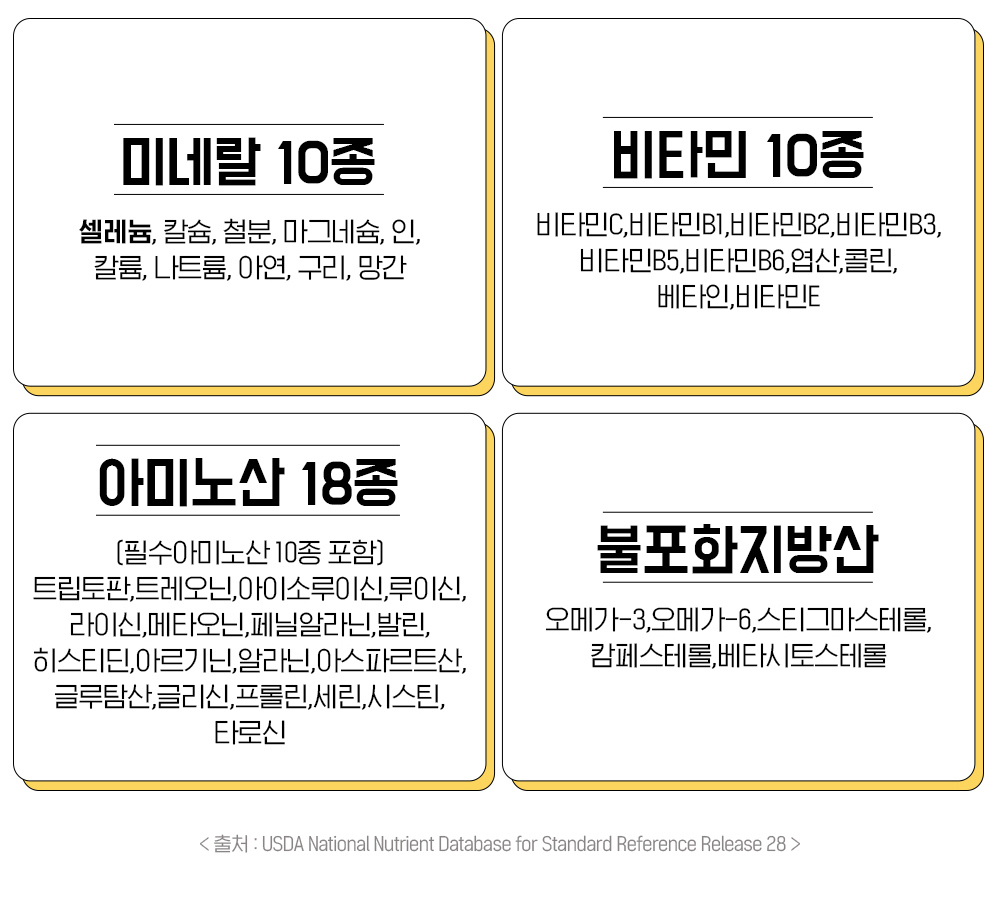 미네랄 10종

셀레늄, 칼슘, 철분, 마그네슘, 인, 칼륨, 나트륨, 아연, 구리, 망간

비타민 10종

비타민C,비타민B1,비타민B2,비타민B3, 비타민B5,비타민B6,엽산,콜린, 베타인,비타민E

아미노산 18종

(필수아미노산 10종 포함)
트립토판,트레오닌,아이소루이신,루이신, 라이신,메타오닌,페닐알라닌,발린, 히스티딘,아르기닌,알라닌,아스파르트산, 글루탐산,글리신,프롤린,세린,시스틴, 타로신

불포화지방산

오메가-3,오메가-6,스티그마스테롤, 캄페스테롤,베타시토스테롤

< 출처 : USDA National Nutrient Database for Standard Reference Release 28 >